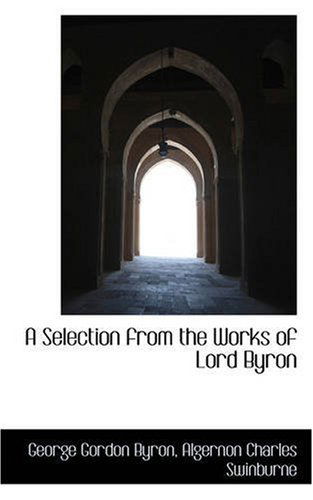 A Selection from the Works of Lord Byron

George Gordon Byron, Algernon Charles Swinburne